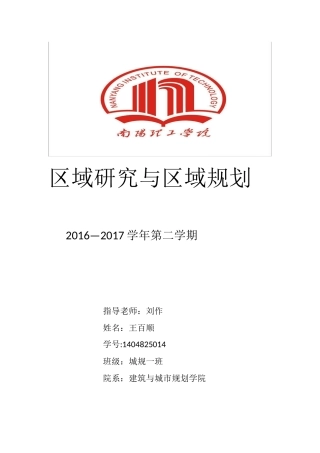 NANYANG INSTITUTE OF TECHNOLOGY

南阳理工学院

区域研究与区域规划

2016—2017 学年第二学期

指导老师：刘作

姓名：王百顺

学号:1404825014

班级：城规一班

院系：建筑与城市规划学院